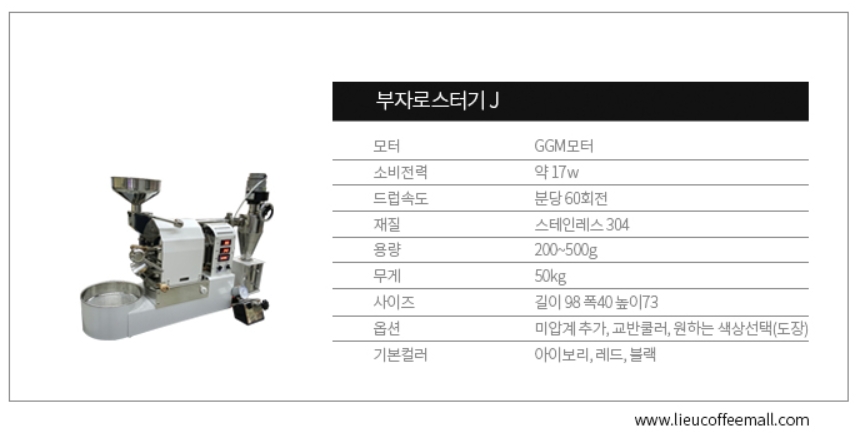 부자로스터기 J

| 모터 | GGM모터 |
|---|---|
| 소비전력 | 약 17w |
| 드럼속도 | 분당 60회전 |
| 재질 | 스테인레스 304 |
| 용량 | 200~500g |
| 무게 | 50kg |
| 사이즈 | 길이 98 폭40 높이73 |
| 옵션 | 미압계 추가, 교반쿨러, 원하는 색상선택(도장) |
| 기본컬러 | 아이보리, 레드, 블랙 |

www.lieucoffeemall.com